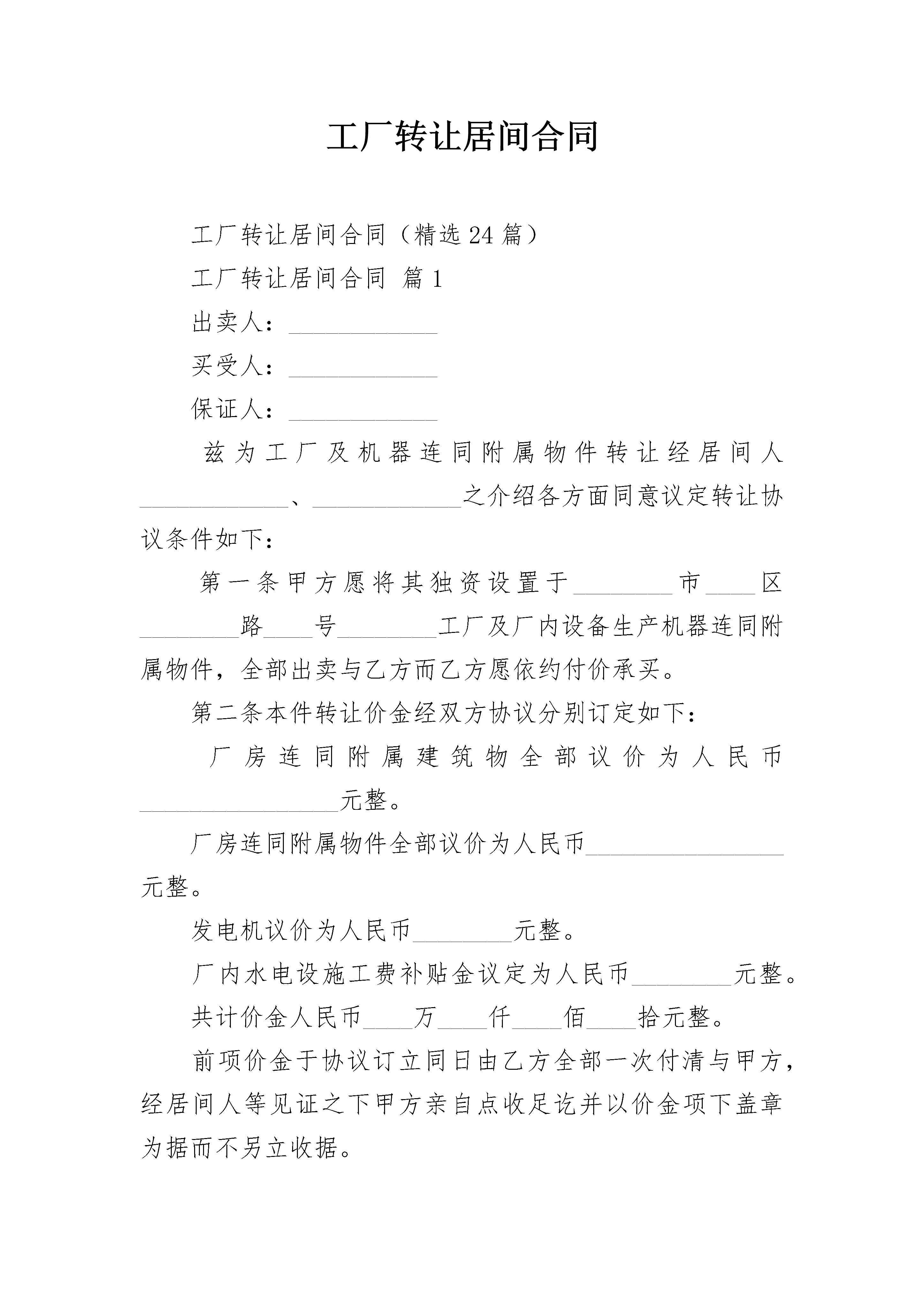 工厂转让居间合同

工厂转让居间合同（精选24篇）

工厂转让居间合同 篇1

出卖人：____________

买受人：____________

保证人：____________

兹为工厂及机器连同附属物件转让经居间人____________、____________之介绍各方面同意议定转让协议条件如下：

第一条甲方愿将其独资设置于________市____区________路____号________工厂及厂内设备生产机器连同附属物件，全部出卖与乙方而乙方愿依约付价承买。

第二条本件转让价金经双方协议分别订定如下：

厂房连同附属建筑物全部议价为人民币________________元整。

厂房连同附属物件全部议价为人民币________________元整。

发电机议价为人民币________元整。

厂内水电设施工费补贴金议定为人民币________元整。

共计价金人民币____万____仟____佰____拾元整。

前项价金于协议订立同日由乙方全部一次付清与甲方，经居间人等见证之下甲方亲自点收足讫并以价金项下盖章为据而不另立收据。